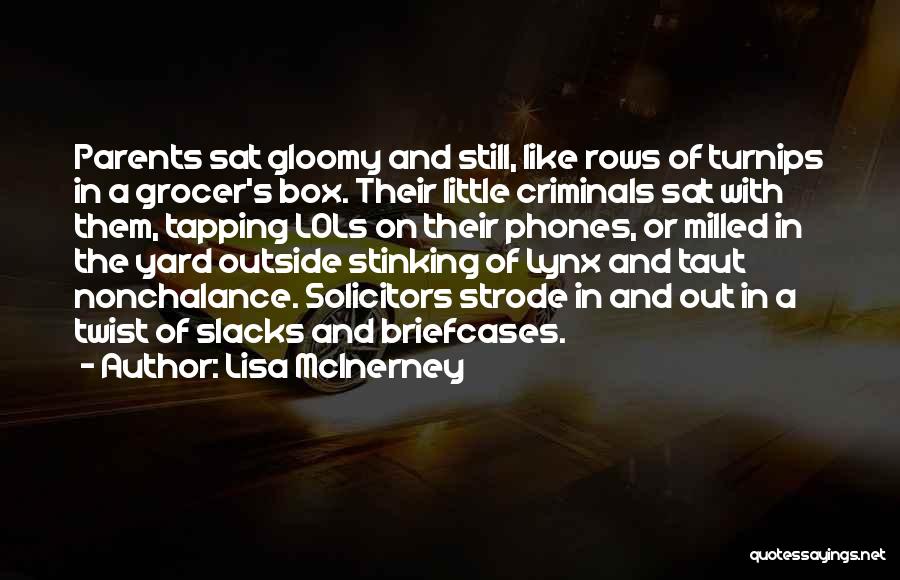 Parents sat gloomy and still, like rows of turnips in a grocer's box. Their little criminals sat with them, tapping LOLs on their phones, or milled in the yard outside stinking of Lynx and taut nonchalance. Solicitors strode in and out in a twist of slacks and briefcases.

- Author: Lisa McInerney

quotessayings.net